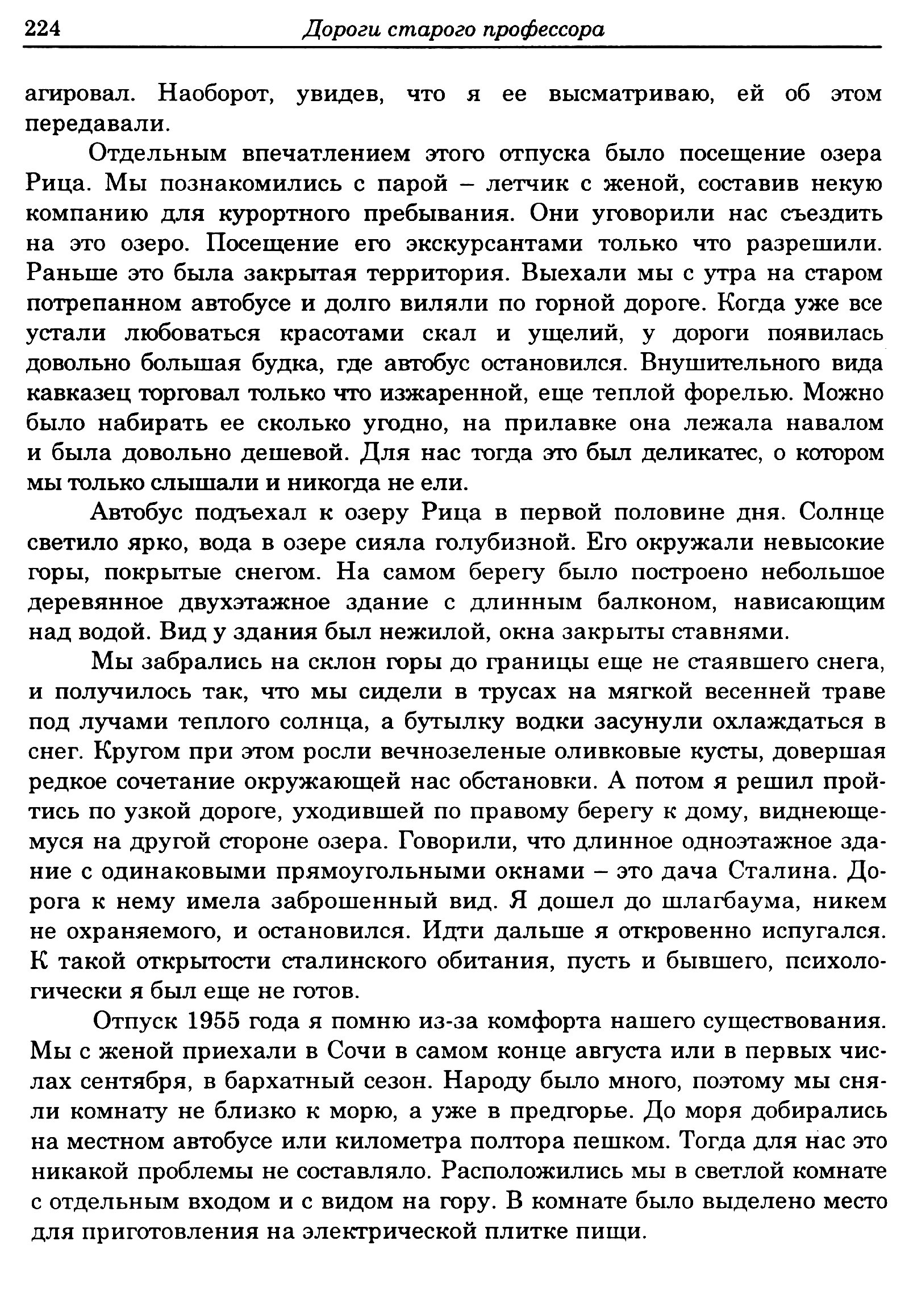 224 Дороги старого профессора

агировал. Наоборот, увидев, что я ее высматриваю, ей об этом передавали.

Отдельным впечатлением этого отпуска было посещение озера Рица. Мы познакомились с парой – летчик с женой, составив некую компанию для курортного пребывания. Они уговорили нас съездить на это озеро. Посещение его экскурсантами только что разрешили. Раньше это была закрытая территория. Выехали мы с утра на старом потрепанном автобусе и долго виляли по горной дороге. Когда уже все устали любоваться красотами скал и ущелий, у дороги появилась довольно большая будка, где автобус остановился. Внушительного вида кавказец торговал только что изжаренной, еще теплой форелью. Можно было набирать ее сколько угодно, на прилавке она лежала навалом и была довольно дешевой. Для нас тогда это был деликатес, о котором мы только слышали и никогда не ели.

Автобус подъехал к озеру Рица в первой половине дня. Солнце светило ярко, вода в озере сияла голубизной. Его окружали невысокие горы, покрытые снегом. На самом берегу было построено небольшое деревянное двухэтажное здание с длинным балконом, нависающим над водой. Вид у здания был нежилой, окна закрыты ставнями.

Мы забрались на склон горы до границы еще не стаявшего снега, и получилось так, что мы сидели в трусах на мягкой весенней траве под лучами теплого солнца, а бутылку водки засунули охлаждаться в снег. Кругом при этом росли вечнозеленые оливковые кусты, довершая редкое сочетание окружающей нас обстановки. А потом я решил пройтись по узкой дороге, уходившей по правому берегу к дому, виднеющемуся на другой стороне озера. Говорили, что длинное одноэтажное здание с одинаковыми прямоугольными окнами – это дача Сталина. Дорога к нему имела заброшенный вид. Я дошел до шлагбаума, никем не охраняемого, и остановился. Идти дальше я откровенно испугался. К такой открытости сталинского обитания, пусть и бывшего, психологически я был еще не готов.

Отпуск 1955 года я помню из-за комфорта нашего существования. Мы с женой приехали в Сочи в самом конце августа или в первых числах сентября, в бархатный сезон. Народу было много, поэтому мы сняли комнату не близко к морю, а уже в предгорье. До моря добирались на местном автобусе или километра полтора пешком. Тогда для нас это никакой проблемы не составляло. Расположились мы в светлой комнате с отдельным входом и с видом на гору. В комнате было выделено место для приготовления на электрической плитке пищи.